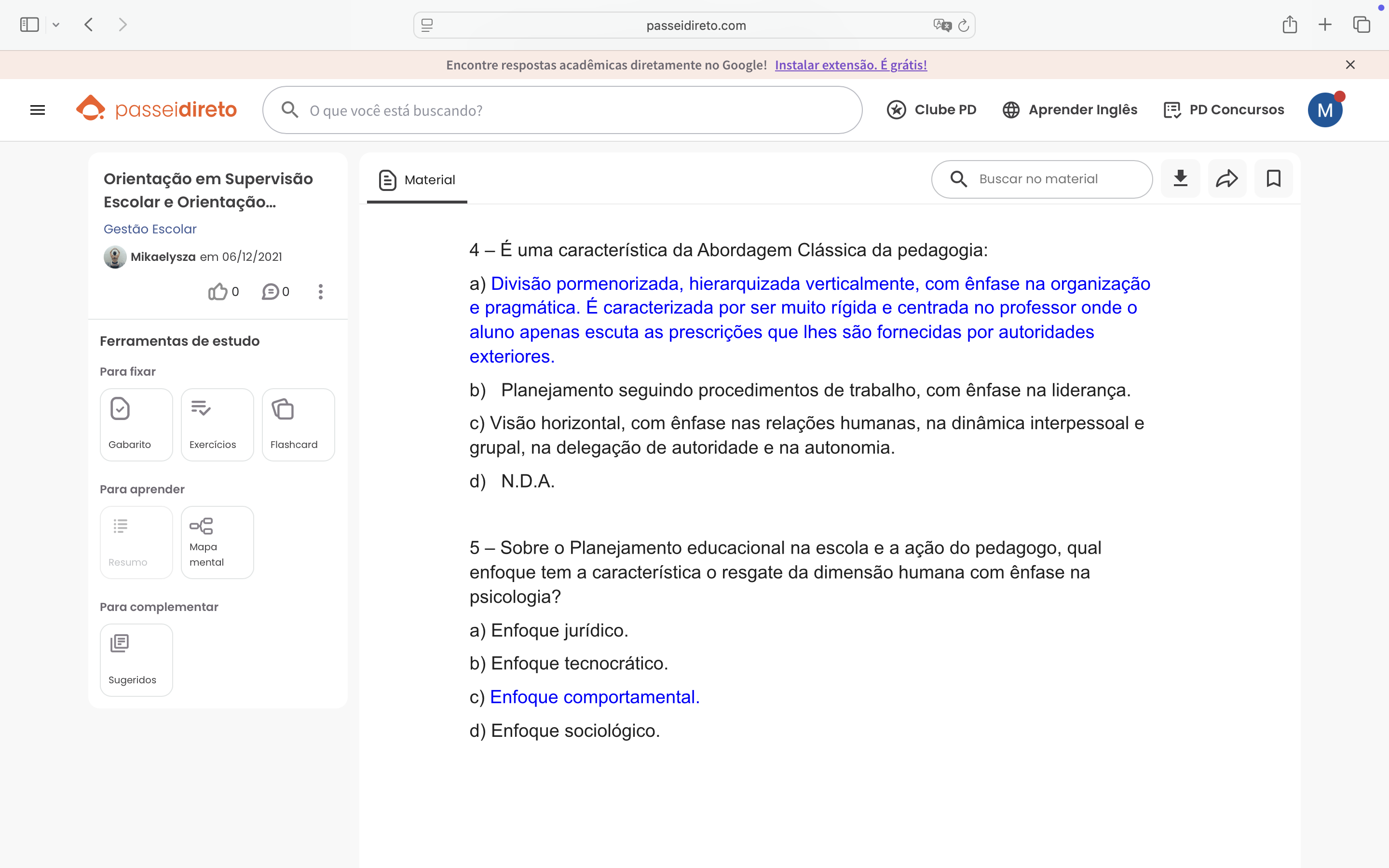 passeidireto.com

Encontre respostas acadêmicas diretamente no Google! Instalar extensão. É grátis!

passeidireto

O que você está buscando?

Clube PD Aprender Inglês PD Concursos M

Orientação em Supervisão Escolar e Orientação...

Gestão Escolar

Mikaelysza em 06/12/2021

0 0

Ferramentas de estudo

Para fixar

Gabarito Exercícios Flashcard

Para aprender

Resumo Mapa mental

Para complementar

Sugeridos

Material

Buscar no material

4 – É uma característica da Abordagem Clássica da pedagogia:

a) Divisão pormenorizada, hierarquizada verticalmente, com ênfase na organização e pragmática. É caracterizada por ser muito rígida e centrada no professor onde o aluno apenas escuta as prescrições que lhes são fornecidas por autoridades exteriores.

b) Planejamento seguindo procedimentos de trabalho, com ênfase na liderança.

c) Visão horizontal, com ênfase nas relações humanas, na dinâmica interpessoal e grupal, na delegação de autoridade e na autonomia.

d) N.D.A.

5 – Sobre o Planejamento educacional na escola e a ação do pedagogo, qual enfoque tem a característica o resgate da dimensão humana com ênfase na psicologia?

a) Enfoque jurídico.

b) Enfoque tecnocrático.

c) Enfoque comportamental.

d) Enfoque sociológico.